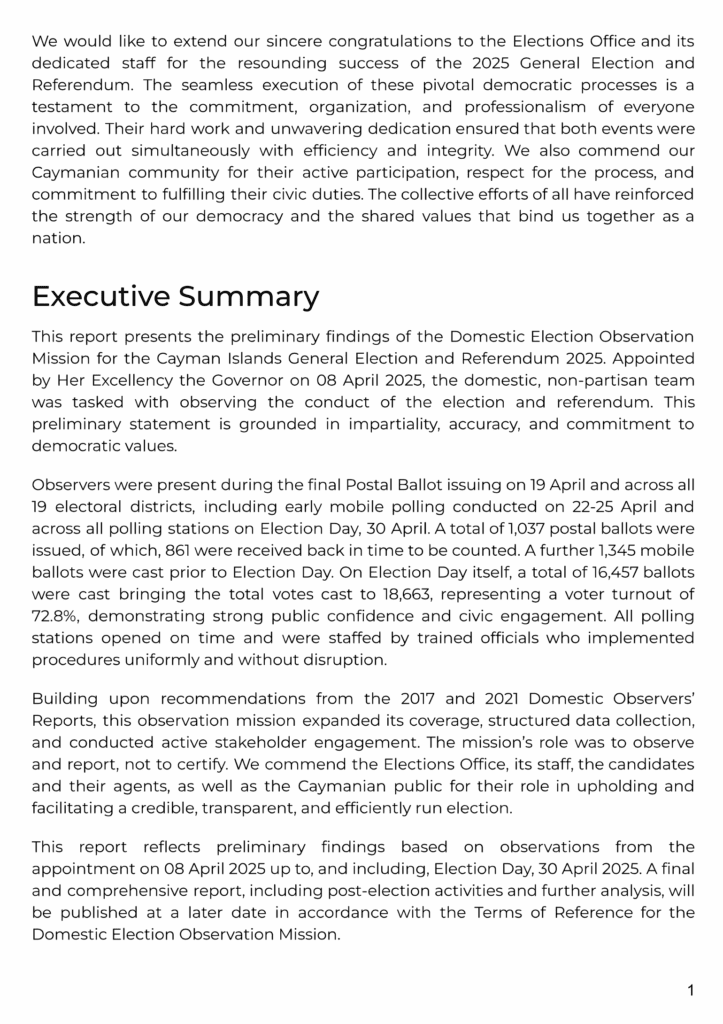 We would like to extend our sincere congratulations to the Elections Office and its dedicated staff for the resounding success of the 2025 General Election and Referendum. The seamless execution of these pivotal democratic processes is a testament to the commitment, organization, and professionalism of everyone involved. Their hard work and unwavering dedication ensured that both events were carried out simultaneously with efficiency and integrity. We also commend our Caymanian community for their active participation, respect for the process, and commitment to fulfilling their civic duties. The collective efforts of all have reinforced the strength of our democracy and the shared values that bind us together as a nation.

Executive Summary

This report presents the preliminary findings of the Domestic Election Observation Mission for the Cayman Islands General Election and Referendum 2025. Appointed by Her Excellency the Governor on 08 April 2025, the domestic, non-partisan team was tasked with observing the conduct of the election and referendum. This preliminary statement is grounded in impartiality, accuracy, and commitment to democratic values.

Observers were present during the final Postal Ballot issuing on 19 April and across all 19 electoral districts, including early mobile polling conducted on 22-25 April and across all polling stations on Election Day, 30 April. A total of 1,037 postal ballots were issued, of which, 861 were received back in time to be counted. A further 1,345 mobile ballots were cast prior to Election Day. On Election Day itself, a total of 16,457 ballots were cast bringing the total votes cast to 18,663, representing a voter turnout of 72.8%, demonstrating strong public confidence and civic engagement. All polling stations opened on time and were staffed by trained officials who implemented procedures uniformly and without disruption.

Building upon recommendations from the 2017 and 2021 Domestic Observers' Reports, this observation mission expanded its coverage, structured data collection, and conducted active stakeholder engagement. The mission's role was to observe and report, not to certify. We commend the Elections Office, its staff, the candidates and their agents, as well as the Caymanian public for their role in upholding and facilitating a credible, transparent, and efficiently run election.

This report reflects preliminary findings based on observations from the appointment on 08 April 2025 up to, and including, Election Day, 30 April 2025. A final and comprehensive report, including post-election activities and further analysis, will be published at a later date in accordance with the Terms of Reference for the Domestic Election Observation Mission.

1